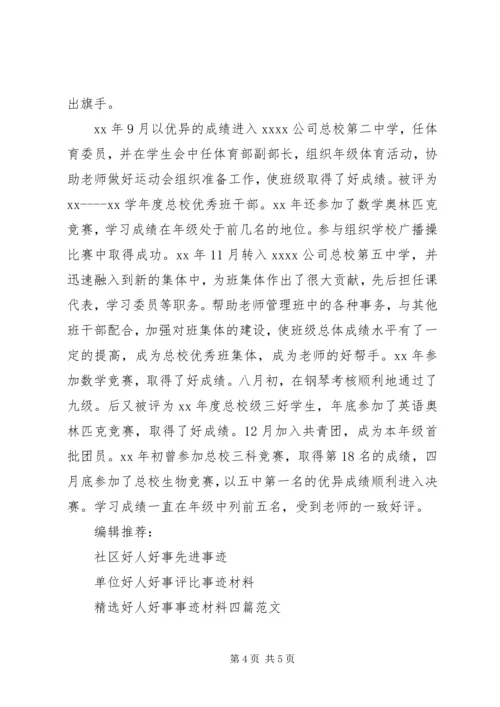 出旗手。

xx 年 9 月以优异的成绩进入 xxxx 公司总校第二中学，任体育委员，并在学生会中任体育部副部长，组织年级体育活动，协助老师做好运动会组织准备工作，使班级取得了好成绩。被评为 xx----xx 学年度总校优秀班干部。xx 年还参加了数学奥林匹克竞赛，学习成绩在年级处于前几名的地位。参与组织学校广播操比赛中取得成功。xx 年 11 月转入 xxxx 公司总校第五中学，并迅速融入到新的集体中，为班集体作出了很大贡献，先后担任课代表，学习委员等职务。帮助老师管理班中的各种事务，与其他班干部配合，加强对班集体的建设，使班级总体成绩水平有了一定的提高，成为总校优秀班集体，成为老师的好帮手。xx 年参加数学竞赛，取得了好成绩。八月初，在钢琴考核顺利地通过了九级。后又被评为 xx 年度总校级三好学生，年底参加了英语奥林匹克竞赛，取得了好成绩。12 月加入共青团，成为本年级首批团员。xx 年初曾参加总校三科竞赛，取得第 18 名的成绩，四月底参加了总校生物竞赛，以五中第一名的优异成绩顺利进入决赛。学习成绩一直在年级中列前五名，受到老师的一致好评。

编辑推荐：

社区好人好事先进事迹

单位好人好事评比事迹材料

精选好人好事事迹材料四篇范文

第 4 页 共 5 页